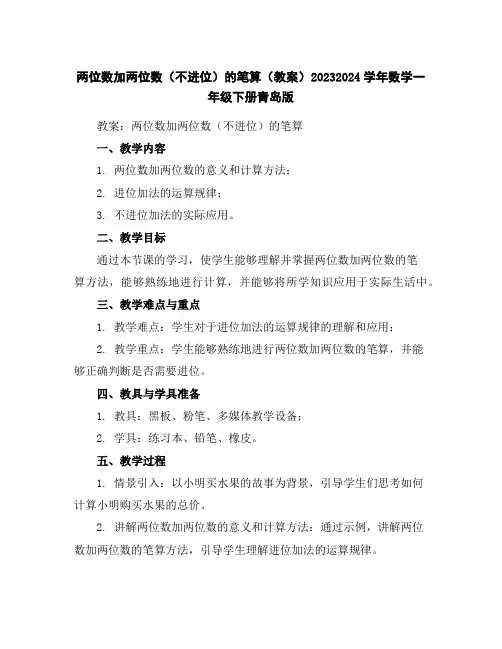 两位数加两位数（不进位）的笔算（教案）20232024学年数学一年级下册青岛版

教案：两位数加两位数（不进位）的笔算

一、教学内容

1. 两位数加两位数的意义和计算方法；

2. 进位加法的运算规律；

3. 不进位加法的实际应用。

二、教学目标

通过本节课的学习，使学生能够理解并掌握两位数加两位数的笔算方法，能够熟练地进行计算，并能够将所学知识应用于实际生活中。

三、教学难点与重点

1. 教学难点：学生对于进位加法的运算规律的理解和应用；

2. 教学重点：学生能够熟练地进行两位数加两位数的笔算，并能够正确判断是否需要进位。

四、教具与学具准备

1. 教具：黑板、粉笔、多媒体教学设备；

2. 学具：练习本、铅笔、橡皮。

五、教学过程

1. 情景引入：以小明买水果的故事为背景，引导学生们思考如何计算小明购买水果的总价。

2. 讲解两位数加两位数的意义和计算方法：通过示例，讲解两位数加两位数的笔算方法，引导学生理解进位加法的运算规律。